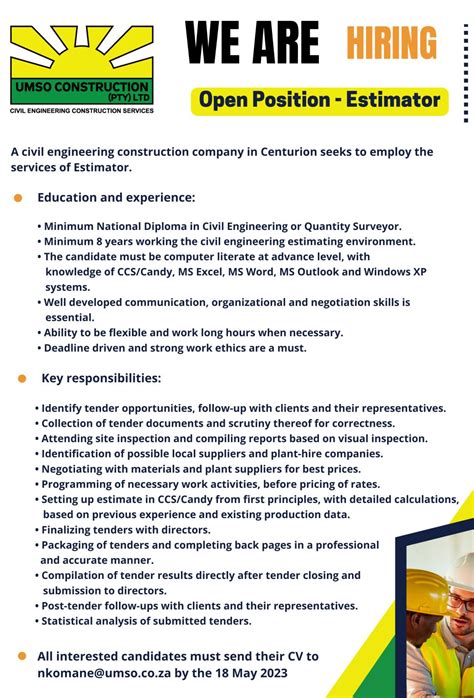 UMSO CONSTRUCTION (PTY) LTD
CIVIL ENGINEERING CONSTRUCTION SERVICES

WE ARE HIRING

Open Position - Estimator

A civil engineering construction company in Centurion seeks to employ the services of Estimator.

Education and experience:

• Minimum National Diploma in Civil Engineering or Quantity Surveyor.
• Minimum 8 years working the civil engineering estimating environment.
• The candidate must be computer literate at advance level, with knowledge of CCS/Candy, MS Excel, MS Word, MS Outlook and Windows XP systems.
• Well developed communication, organizational and negotiation skills is essential.
• Ability to be flexible and work long hours when necessary.
• Deadline driven and strong work ethics are a must.

Key responsibilities:

• Identify tender opportunities, follow-up with clients and their representatives.
• Collection of tender documents and scrutiny thereof for correctness.
• Attending site inspection and compiling reports based on visual inspection.
• Identification of possible local suppliers and plant-hire companies.
• Negotiating with materials and plant suppliers for best prices.
• Programming of necessary work activities, before pricing of rates.
• Setting up estimate in CCS/Candy from first principles, with detailed calculations, based on previous experience and existing production data.
• Finalizing tenders with directors.
• Packaging of tenders and completing back pages in a professional and accurate manner.
• Compilation of tender results directly after tender closing and submission to directors.
• Post-tender follow-ups with clients and their representatives.
• Statistical analysis of submitted tenders.

All interested candidates must send their CV to nkomane@umso.co.za by the 18 May 2023